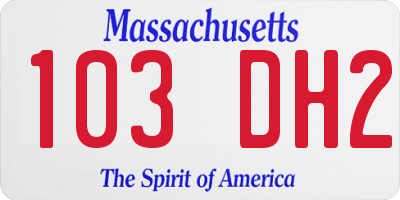 Massachusetts
103 DH2
The Spirit of America